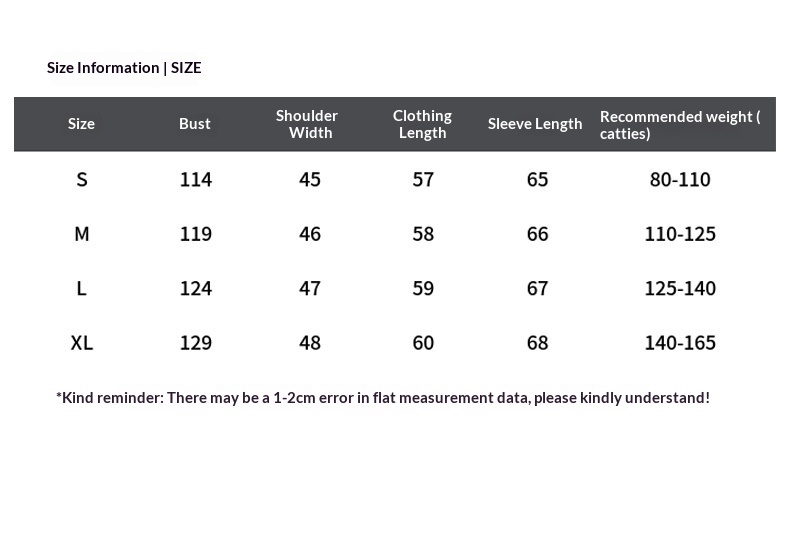 Size Information | SIZE

| Size | Bust | Shoulder Width | Clothing Length | Sleeve Length | Recommended weight ( catties) |
|---|---|---|---|---|---|
| S | 114 | 45 | 57 | 65 | 80-110 |
| M | 119 | 46 | 58 | 66 | 110-125 |
| L | 124 | 47 | 59 | 67 | 125-140 |
| XL | 129 | 48 | 60 | 68 | 140-165 |

*Kind reminder: There may be a 1-2cm error in flat measurement data, please kindly understand!